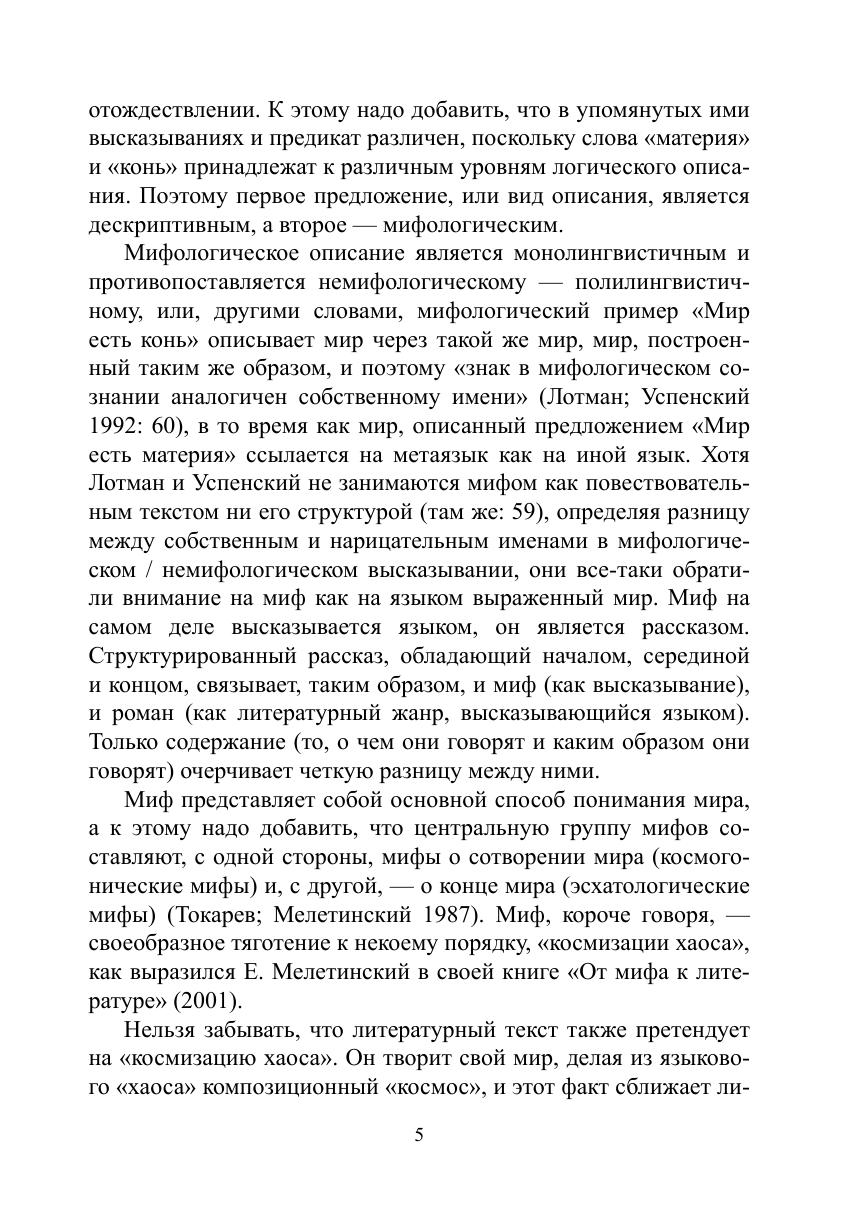 отождествлении. К этому надо добавить, что в упомянутых ими высказываниях и предикат различен, поскольку слова «материя» и «конь» принадлежат к различным уровням логического описания. Поэтому первое предложение, или вид описания, является дескриптивным, а второе — мифологическим.

Мифологическое описание является монолингвистичным и противопоставляется немифологическому — полилингвистичному, или, другими словами, мифологический пример «Мир есть конь» описывает мир через такой же мир, мир, построенный таким же образом, и поэтому «знак в мифологическом сознании аналогичен собственному имени» (Лотман; Успенский 1992: 60), в то время как мир, описанный предложением «Мир есть материя» ссылается на метаязык как на иной язык. Хотя Лотман и Успенский не занимаются мифом как повествовательным текстом ни его структурой (там же: 59), определяя разницу между собственным и нарицательным именами в мифологическом / немифологическом высказывании, они все-таки обратили внимание на миф как на языком выраженный мир. Миф на самом деле высказывается языком, он является рассказом. Структурированный рассказ, обладающий началом, серединой и концом, связывает, таким образом, и миф (как высказывание), и роман (как литературный жанр, высказывающийся языком). Только содержание (то, о чем они говорят и каким образом они говорят) очерчивает четкую разницу между ними.

Миф представляет собой основной способ понимания мира, а к этому надо добавить, что центральную группу мифов составляют, с одной стороны, мифы о сотворении мира (космогонические мифы) и, с другой, — о конце мира (эсхатологические мифы) (Токарев; Мелетинский 1987). Миф, короче говоря, — своеобразное тяготение к некоему порядку, «космизации хаоса», как выразился Е. Мелетинский в своей книге «От мифа к литературе» (2001).

Нельзя забывать, что литературный текст также претендует на «космизацию хаоса». Он творит свой мир, делая из языкового «хаоса» композиционный «космос», и этот факт сближает ли-

5